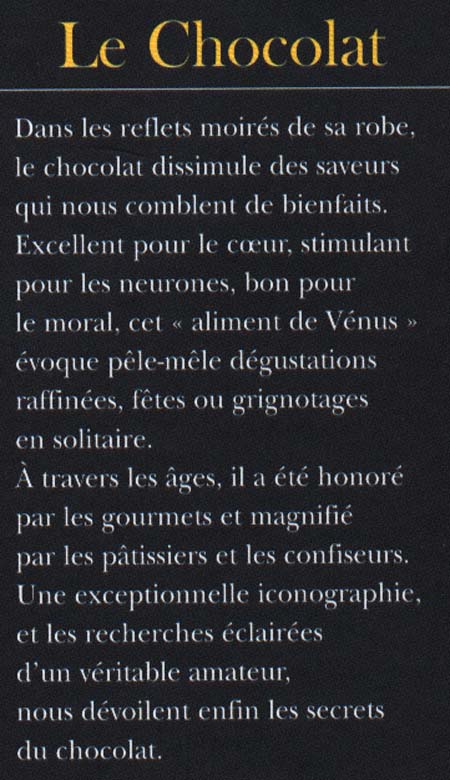 Le Chocolat

Dans les reflets moirés de sa robe, le chocolat dissimule des saveurs qui nous comblent de bienfaits. Excellent pour le cœur, stimulant pour les neurones, bon pour le moral, cet « aliment de Vénus » évoque pêle-mêle dégustations raffinées, fêtes ou grignotages en solitaire.
À travers les âges, il a été honoré par les gourmets et magnifié par les pâtissiers et les confiseurs. Une exceptionnelle iconographie, et les recherches éclairées d'un véritable amateur, nous dévoilent enfin les secrets du chocolat.